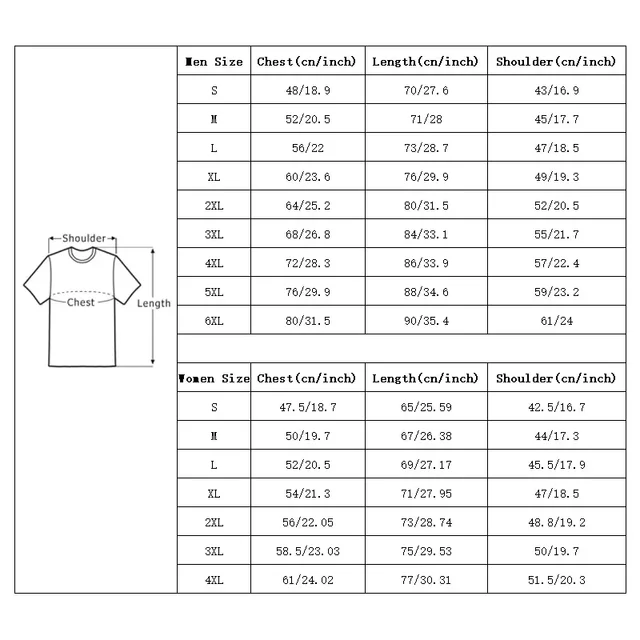 Shoulder
Chest
Length

| Men Size | Chest(cn/inch) | Length(cn/inch) | Shoulder(cn/inch) |
|---|---|---|---|
| S | 48/18.9 | 70/27.6 | 43/16.9 |
| M | 52/20.5 | 71/28 | 45/17.7 |
| L | 56/22 | 73/28.7 | 47/18.5 |
| XL | 60/23.6 | 76/29.9 | 49/19.3 |
| 2XL | 64/25.2 | 80/31.5 | 52/20.5 |
| 3XL | 68/26.8 | 84/33.1 | 55/21.7 |
| 4XL | 72/28.3 | 86/33.9 | 57/22.4 |
| 5XL | 76/29.9 | 88/34.6 | 59/23.2 |
| 6XL | 80/31.5 | 90/35.4 | 61/24 |

| Women Size | Chest(cn/inch) | Length(cn/inch) | Shoulder(cn/inch) |
|---|---|---|---|
| S | 47.5/18.7 | 65/25.59 | 42.5/16.7 |
| M | 50/19.7 | 67/26.38 | 44/17.3 |
| L | 52/20.5 | 69/27.17 | 45.5/17.9 |
| XL | 54/21.3 | 71/27.95 | 47/18.5 |
| 2XL | 56/22.05 | 73/28.74 | 48.8/19.2 |
| 3XL | 58.5/23.03 | 75/29.53 | 50/19.7 |
| 4XL | 61/24.02 | 77/30.31 | 51.5/20.3 |